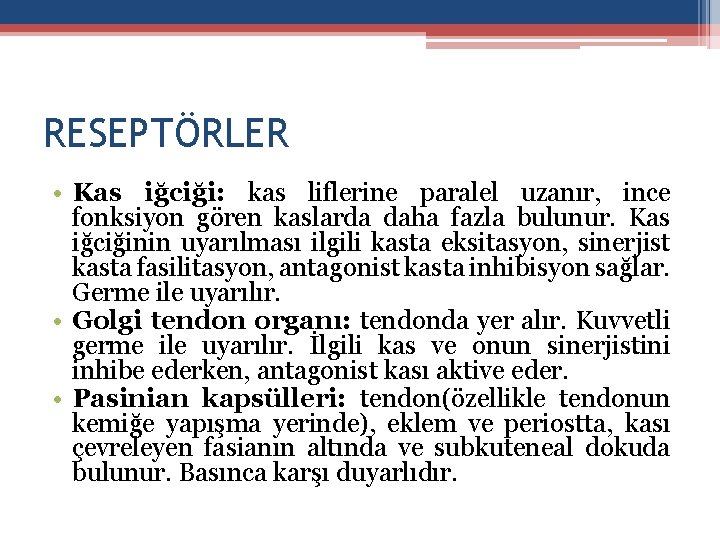 RESEPTÖRLER

• **Kas iğciği:** kas liflerine paralel uzanır, ince fonksiyon gören kaslarda daha fazla bulunur. Kas iğciğinin uyarılması ilgili kasta eksitasyon, sinerjist kasta fasilitasyon, antagonist kasta inhibisyon sağlar. Germe ile uyarılır.
• **Golgi tendon organı:** tendonda yer alır. Kuvvetli germe ile uyarılır. İlgili kas ve onun sinerjistini inhibe ederken, antagonist kası aktive eder.
• **Pasinian kapsülleri:** tendon(özellikle tendonun kemiğe yapışma yerinde), eklem ve periostta, kası çevreleyen fasianın altında ve subkuteneal dokuda bulunur. Basınca karşı duyarlıdır.